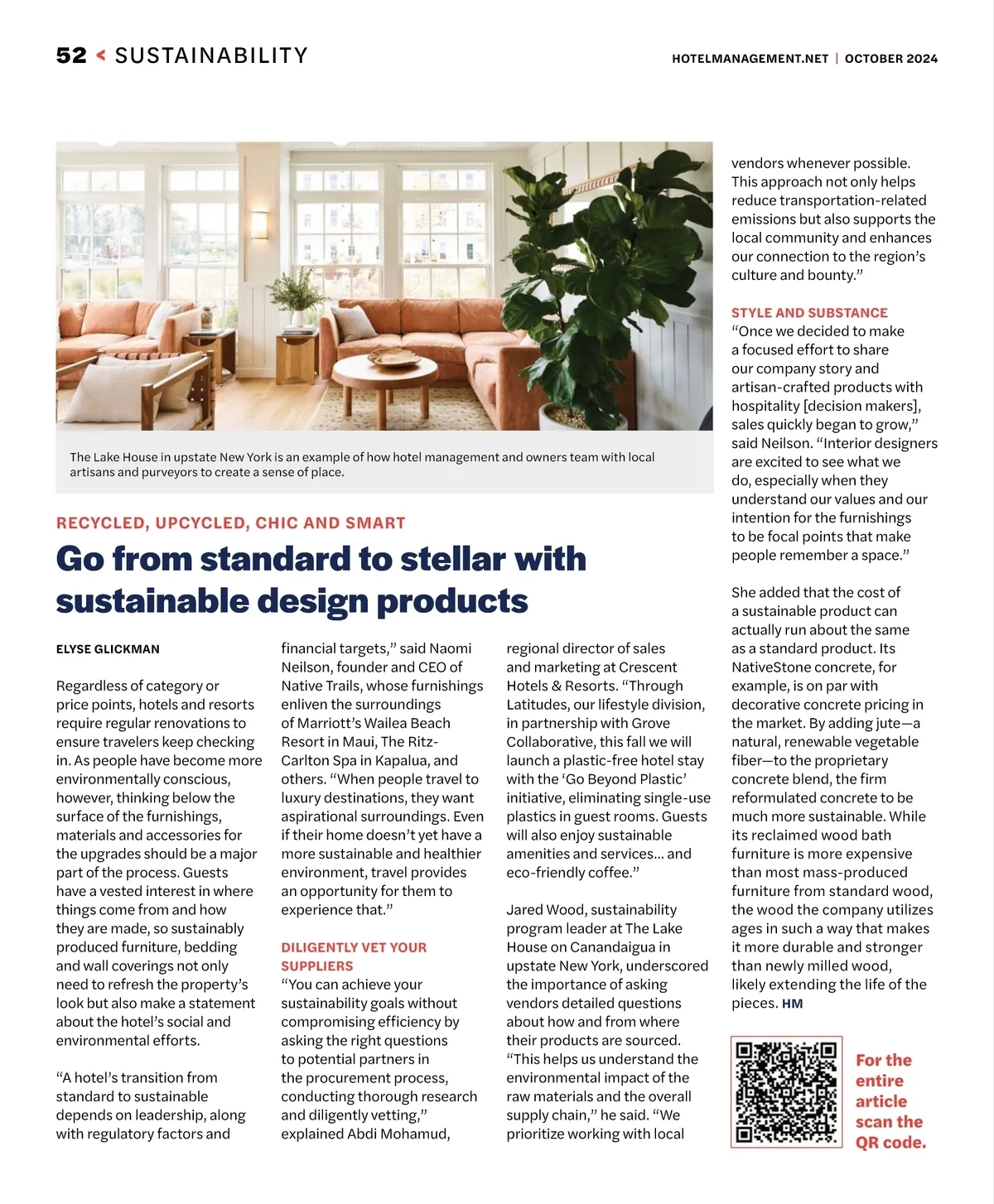 52 < SUSTAINABILITY

HOTELMANAGEMENT.NET | OCTOBER 2024

The Lake House in upstate New York is an example of how hotel management and owners team with local artisans and purveyors to create a sense of place.

RECYCLED, UPCYCLED, CHIC AND SMART

Go from standard to stellar with sustainable design products

ELYSE GLICKMAN

Regardless of category or price points, hotels and resorts require regular renovations to ensure travelers keep checking in. As people have become more environmentally conscious, however, thinking below the surface of the furnishings, materials and accessories for the upgrades should be a major part of the process. Guests have a vested interest in where things come from and how they are made, so sustainably produced furniture, bedding and wall coverings not only need to refresh the property's look but also make a statement about the hotel's social and environmental efforts.

"A hotel's transition from standard to sustainable depends on leadership, along with regulatory factors and financial targets," said Naomi Neilson, founder and CEO of Native Trails, whose furnishings enliven the surroundings of Marriott's Wailea Beach Resort in Maui, The Ritz-Carlton Spa in Kapalua, and others. "When people travel to luxury destinations, they want aspirational surroundings. Even if their home doesn't yet have a more sustainable and healthier environment, travel provides an opportunity for them to experience that."

DILIGENTLY VET YOUR SUPPLIERS
"You can achieve your sustainability goals without compromising efficiency by asking the right questions to potential partners in the procurement process, conducting thorough research and diligently vetting," explained Abdi Mohamud, regional director of sales and marketing at Crescent Hotels & Resorts. "Through Latitudes, our lifestyle division, in partnership with Grove Collaborative, this fall we will launch a plastic-free hotel stay with the 'Go Beyond Plastic' initiative, eliminating single-use plastics in guest rooms. Guests will also enjoy sustainable amenities and services… and eco-friendly coffee."

Jared Wood, sustainability program leader at The Lake House on Canandaigua in upstate New York, underscored the importance of asking vendors detailed questions about how and from where their products are sourced. "This helps us understand the environmental impact of the raw materials and the overall supply chain," he said. "We prioritize working with local vendors whenever possible. This approach not only helps reduce transportation-related emissions but also supports the local community and enhances our connection to the region's culture and bounty."

STYLE AND SUBSTANCE
"Once we decided to make a focused effort to share our company story and artisan-crafted products with hospitality [decision makers], sales quickly began to grow," said Neilson. "Interior designers are excited to see what we do, especially when they understand our values and our intention for the furnishings to be focal points that make people remember a space."

She added that the cost of a sustainable product can actually run about the same as a standard product. Its NativeStone concrete, for example, is on par with decorative concrete pricing in the market. By adding jute—a natural, renewable vegetable fiber—to the proprietary concrete blend, the firm reformulated concrete to be much more sustainable. While its reclaimed wood bath furniture is more expensive than most mass-produced furniture from standard wood, the wood the company utilizes ages in such a way that makes it more durable and stronger than newly milled wood, likely extending the life of the pieces. HM

For the entire article scan the QR code.